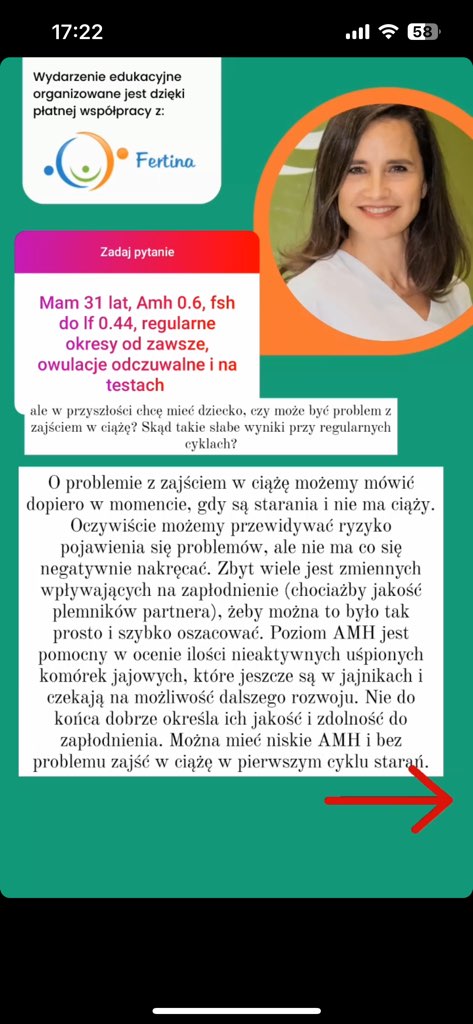 17:22

58

Wydarzenie edukacyjne organizowane jest dzięki płatnej współpracy z:

Fertina

Zadaj pytanie

Mam 31 lat, Amh 0.6, fsh do lf 0.44, regularne okresy od zawsze, owulacje odczuwalne i na testach

ale w przyszłości chcę mieć dziecko, czy może być problem z zajściem w ciążę? Skąd takie słabe wyniki przy regularnych cyklach?

O problemie z zajściem w ciążę możemy mówić dopiero w momencie, gdy są starania i nie ma ciąży. Oczywiście możemy przewidywać ryzyko pojawienia się problemów, ale nie ma co się negatywnie nakręcać. Zbyt wiele jest zmiennych wpływających na zapłodnienie (chociażby jakość plemników partnera), żeby można to było tak prosto i szybko oszacować. Poziom AMH jest pomocny w ocenie ilości nieaktywnych uśpionych komórek jajowych, które jeszcze są w jajnikach i czekają na możliwość dalszego rozwoju. Nie do końca dobrze określa ich jakość i zdolność do zapłodnienia. Można mieć niskie AMH i bez problemu zajść w ciążę w pierwszym cyklu starań.